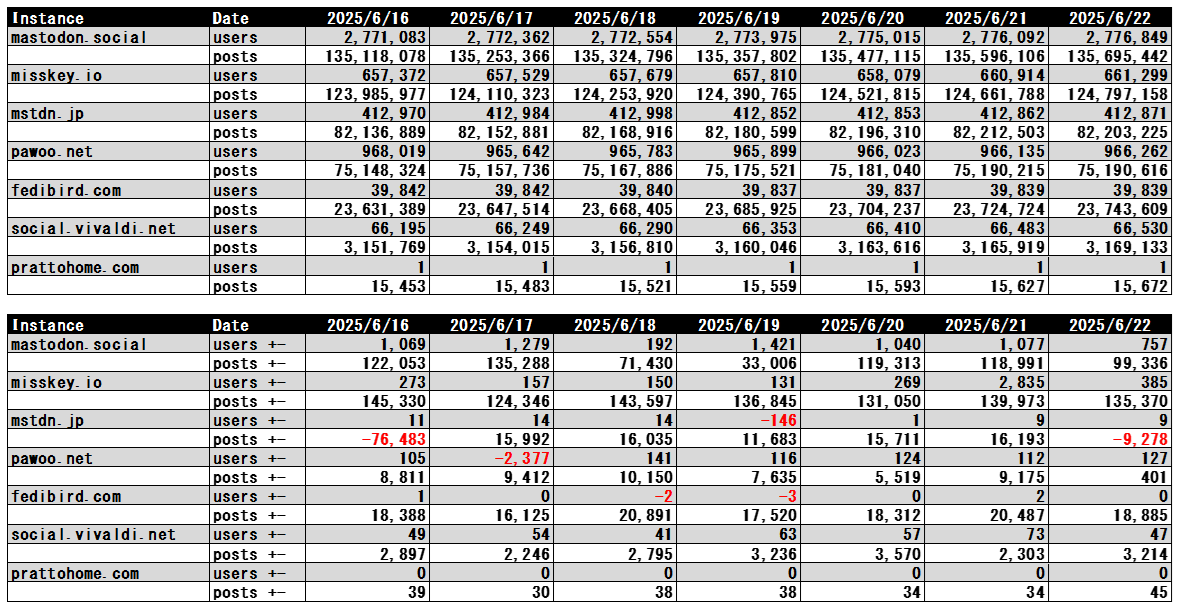 | Instance | Date | 2025/6/16 | 2025/6/17 | 2025/6/18 | 2025/6/19 | 2025/6/20 | 2025/6/21 | 2025/6/22 |
|---|---|---|---|---|---|---|---|---|
| mastodon.social | users | 2,771,083 | 2,772,362 | 2,772,554 | 2,773,975 | 2,775,015 | 2,776,092 | 2,776,849 |
| | posts | 135,118,078 | 135,253,366 | 135,324,796 | 135,357,802 | 135,477,115 | 135,596,106 | 135,695,442 |
| misskey.io | users | 657,372 | 657,529 | 657,679 | 657,810 | 658,079 | 660,914 | 661,299 |
| | posts | 123,985,977 | 124,110,323 | 124,253,920 | 124,390,765 | 124,521,815 | 124,661,788 | 124,797,158 |
| mstdn.jp | users | 412,970 | 412,984 | 412,998 | 412,852 | 412,853 | 412,862 | 412,871 |
| | posts | 82,136,889 | 82,152,881 | 82,168,916 | 82,180,599 | 82,196,310 | 82,212,503 | 82,203,225 |
| pawoo.net | users | 968,019 | 965,642 | 965,783 | 965,899 | 966,023 | 966,135 | 966,262 |
| | posts | 75,148,324 | 75,157,736 | 75,167,886 | 75,175,521 | 75,181,040 | 75,190,215 | 75,190,616 |
| fedibird.com | users | 39,842 | 39,842 | 39,840 | 39,837 | 39,837 | 39,839 | 39,839 |
| | posts | 23,631,389 | 23,647,514 | 23,668,405 | 23,685,925 | 23,704,237 | 23,724,724 | 23,743,609 |
| social.vivaldi.net | users | 66,195 | 66,249 | 66,290 | 66,353 | 66,410 | 66,483 | 66,530 |
| | posts | 3,151,769 | 3,154,015 | 3,156,810 | 3,160,046 | 3,163,616 | 3,165,919 | 3,169,133 |
| prattohome.com | users | 1 | 1 | 1 | 1 | 1 | 1 | 1 |
| | posts | 15,453 | 15,483 | 15,521 | 15,559 | 15,593 | 15,627 | 15,672 |

| Instance | Date | 2025/6/16 | 2025/6/17 | 2025/6/18 | 2025/6/19 | 2025/6/20 | 2025/6/21 | 2025/6/22 |
|---|---|---|---|---|---|---|---|---|
| mastodon.social | users +- | 1,069 | 1,279 | 192 | 1,421 | 1,040 | 1,077 | 757 |
| | posts +- | 122,053 | 135,288 | 71,430 | 33,006 | 119,313 | 118,991 | 99,336 |
| misskey.io | users +- | 273 | 157 | 150 | 131 | 269 | 2,835 | 385 |
| | posts +- | 145,330 | 124,346 | 143,597 | 136,845 | 131,050 | 139,973 | 135,370 |
| mstdn.jp | users +- | 11 | 14 | 14 | -146 | 1 | 9 | 9 |
| | posts +- | -76,483 | 15,992 | 16,035 | 11,683 | 15,711 | 16,193 | -9,278 |
| pawoo.net | users +- | 105 | -2,377 | 141 | 116 | 124 | 112 | 127 |
| | posts +- | 8,811 | 9,412 | 10,150 | 7,635 | 5,519 | 9,175 | 401 |
| fedibird.com | users +- | 1 | 0 | -2 | -3 | 0 | 2 | 0 |
| | posts +- | 18,388 | 16,125 | 20,891 | 17,520 | 18,312 | 20,487 | 18,885 |
| social.vivaldi.net | users +- | 49 | 54 | 41 | 63 | 57 | 73 | 47 |
| | posts +- | 2,897 | 2,246 | 2,795 | 3,236 | 3,570 | 2,303 | 3,214 |
| prattohome.com | users +- | 0 | 0 | 0 | 0 | 0 | 0 | 0 |
| | posts +- | 39 | 30 | 38 | 38 | 34 | 34 | 45 |